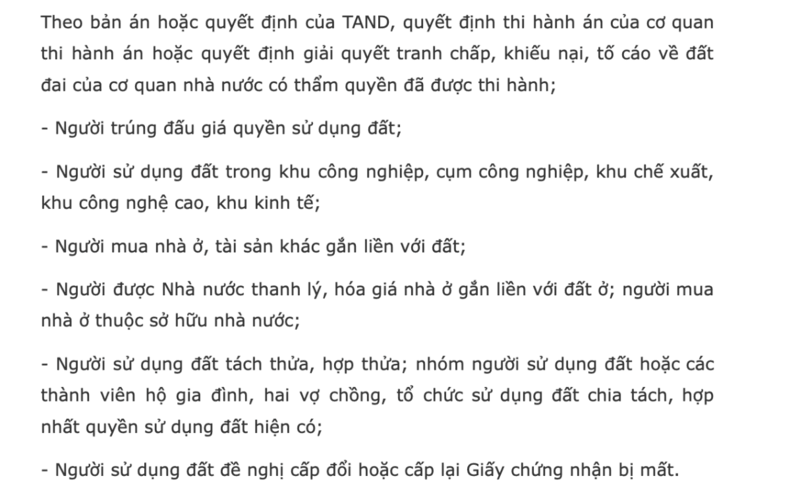 Theo bản án hoặc quyết định của TAND, quyết định thi hành án của cơ quan thi hành án hoặc quyết định giải quyết tranh chấp, khiếu nại, tố cáo về đất đai của cơ quan nhà nước có thẩm quyền đã được thi hành;

- Người trúng đấu giá quyền sử dụng đất;

- Người sử dụng đất trong khu công nghiệp, cụm công nghiệp, khu chế xuất, khu công nghệ cao, khu kinh tế;

- Người mua nhà ở, tài sản khác gắn liền với đất;

- Người được Nhà nước thanh lý, hóa giá nhà ở gắn liền với đất ở; người mua nhà ở thuộc sở hữu nhà nước;

- Người sử dụng đất tách thửa, hợp thửa; nhóm người sử dụng đất hoặc các thành viên hộ gia đình, hai vợ chồng, tổ chức sử dụng đất chia tách, hợp nhất quyền sử dụng đất hiện có;

- Người sử dụng đất đề nghị cấp đổi hoặc cấp lại Giấy chứng nhận bị mất.